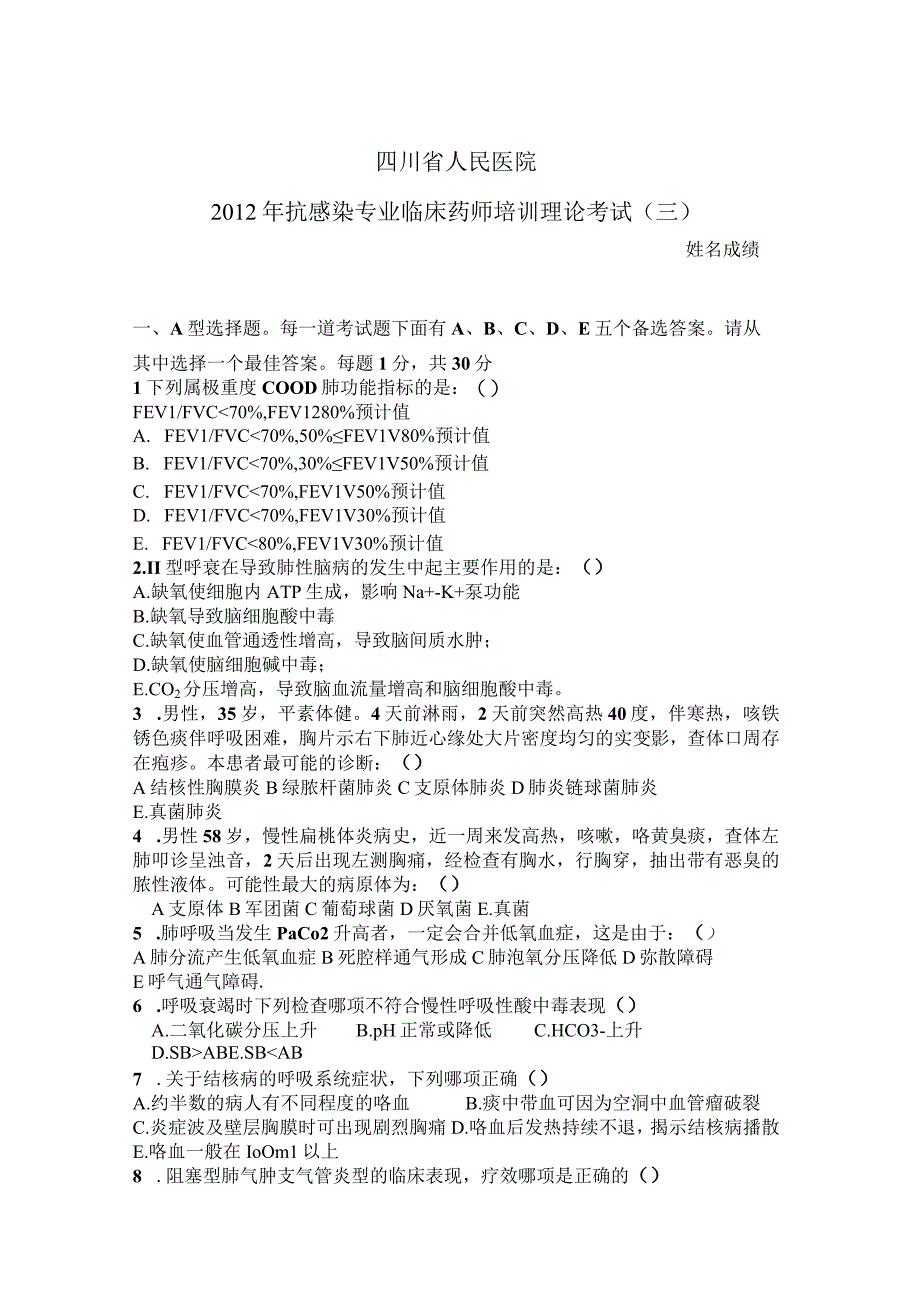 四川省人民医院

2012年抗感染专业临床药师培训理论考试（三）

姓名成绩

一、A型选择题。每一道考试题下面有A、B、C、D、E五个备选答案。请从其中选择一个最佳答案。每题1分，共30分

1下列属极重度COOD肺功能指标的是：（）

FEV1/FVC<70%,FEV1280%预计值

A. FEV1/FVC<70%,50%≤FEV1V80%预计值

B. FEV1/FVC<70%,30%≤FEV1V50%预计值

C. FEV1/FVC<70%,FEV1V50%预计值

D. FEV1/FVC<70%,FEV1V30%预计值

E. FEV1/FVC<80%,FEV1V30%预计值

2.II型呼衰在导致肺性脑病的发生中起主要作用的是：（）

A.缺氧使细胞内ATP生成，影响Na+-K+泵功能

B.缺氧导致脑细胞酸中毒

C.缺氧使血管通透性增高，导致脑间质水肿；

D.缺氧使脑细胞碱中毒；

E.$CO_2$分压增高，导致脑血流量增高和脑细胞酸中毒。

3 .男性，35岁，平素体健。4天前淋雨，2天前突然高热40度，伴寒热，咳铁锈色痰伴呼吸困难，胸片示右下肺近心缘处大片密度均匀的实变影，查体口周存在疱疹。本患者最可能的诊断：（）

A结核性胸膜炎B绿脓杆菌肺炎C支原体肺炎D肺炎链球菌肺炎

E.真菌肺炎

4 .男性58岁，慢性扁桃体炎病史，近一周来发高热，咳嗽，咯黄臭痰，查体左肺叩诊呈浊音，2天后出现左测胸痛，经检查有胸水，行胸穿，抽出带有恶臭的脓性液体。可能性最大的病原体为：（）

A支原体B军团菌C葡萄球菌D厌氧菌E.真菌

5 .肺呼吸当发生PaCo2升高者，一定会合并低氧血症，这是由于：（）

A肺分流产生低氧血症B死腔样通气形成C肺泡氧分压降低D弥散障碍

E呼气通气障碍.

6 .呼吸衰竭时下列检查哪项不符合慢性呼吸性酸中毒表现（）

A.二氧化碳分压上升 B.pH正常或降低 C.HCO3-上升

D.SB>ABE.SB<AB

7 .关于结核病的呼吸系统症状，下列哪项正确（）

A.约半数的病人有不同程度的咯血 B.痰中带血可因为空洞中血管瘤破裂

C.炎症波及壁层胸膜时可出现剧烈胸痛D.咯血后发热持续不退，揭示结核病播散

E.咯血一般在IoOm1以上

8 .阻塞型肺气肿支气管炎型的临床表现，疗效哪项是正确的（）